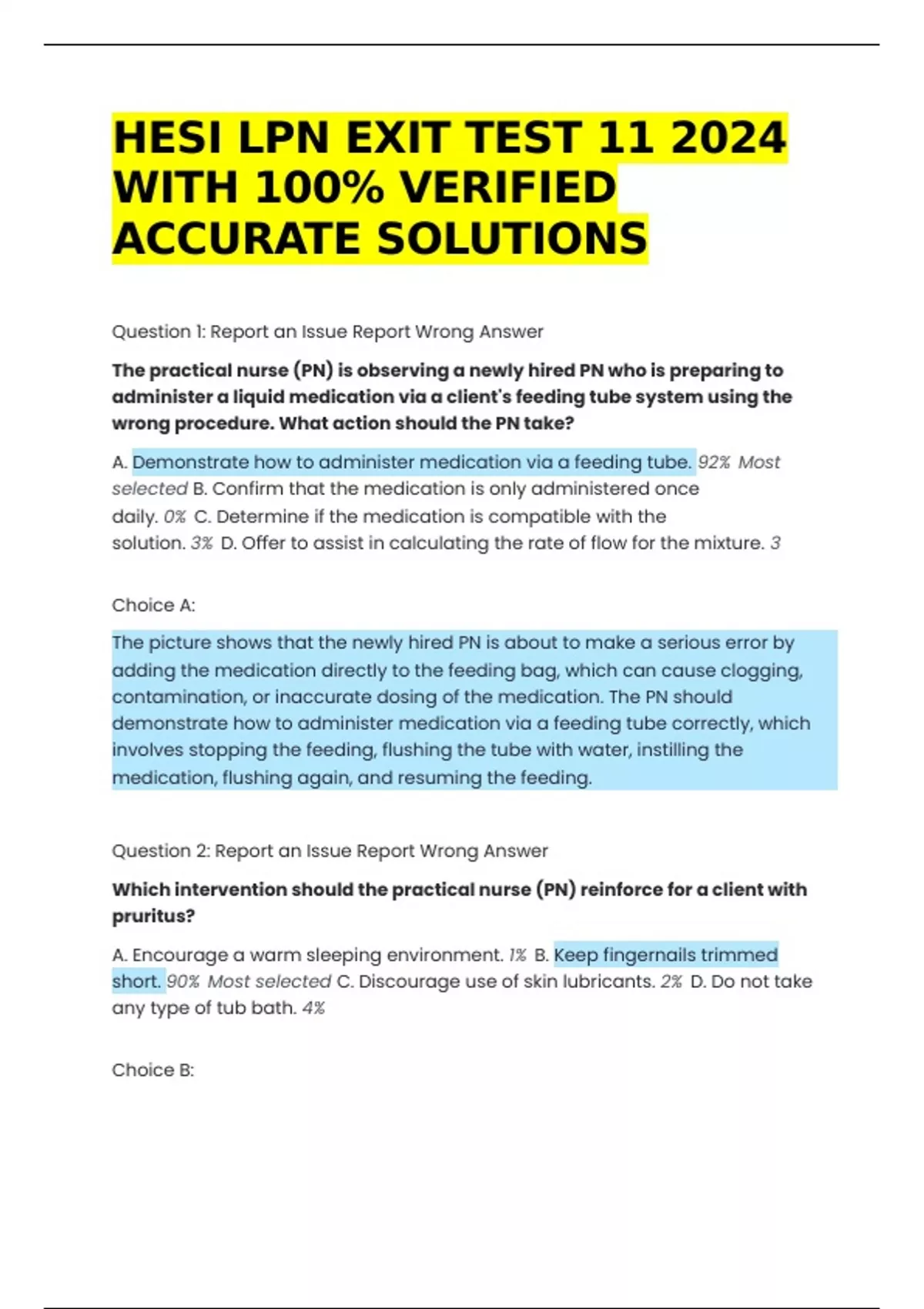 HESI LPN EXIT TEST 11 2024 WITH 100% VERIFIED ACCURATE SOLUTIONS

Question 1: Report an Issue Report Wrong Answer

The practical nurse (PN) is observing a newly hired PN who is preparing to administer a liquid medication via a client's feeding tube system using the wrong procedure. What action should the PN take?

A. Demonstrate how to administer medication via a feeding tube. 92% Most selected B. Confirm that the medication is only administered once daily. 0% C. Determine if the medication is compatible with the solution. 3% D. Offer to assist in calculating the rate of flow for the mixture. 3

Choice A:

The picture shows that the newly hired PN is about to make a serious error by adding the medication directly to the feeding bag, which can cause clogging, contamination, or inaccurate dosing of the medication. The PN should demonstrate how to administer medication via a feeding tube correctly, which involves stopping the feeding, flushing the tube with water, instilling the medication, flushing again, and resuming the feeding.

Question 2: Report an Issue Report Wrong Answer

Which intervention should the practical nurse (PN) reinforce for a client with pruritus?

A. Encourage a warm sleeping environment. 1% B. Keep fingernails trimmed short. 90% Most selected C. Discourage use of skin lubricants. 2% D. Do not take any type of tub bath. 4%

Choice B: